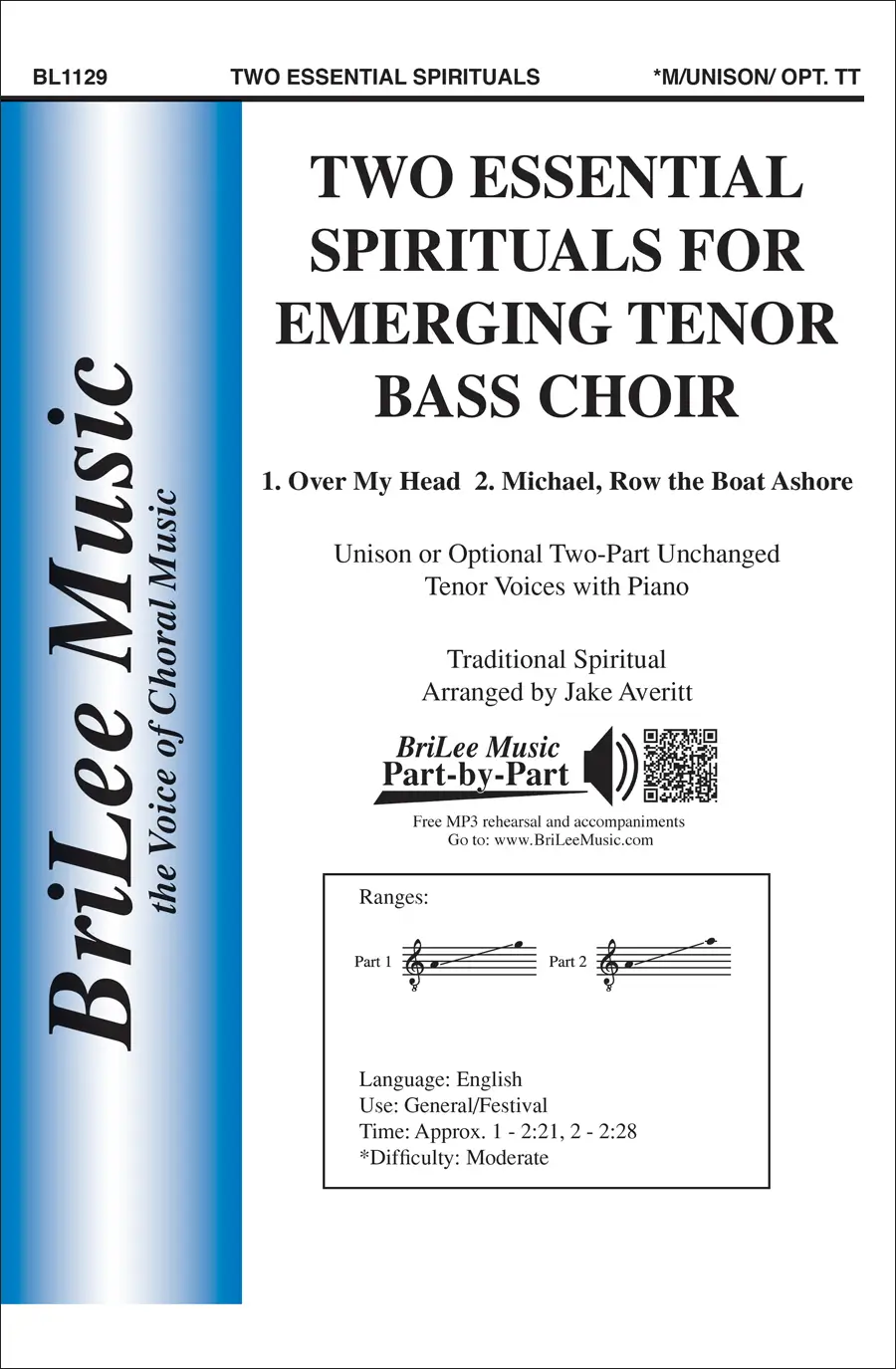 BL1129 TWO ESSENTIAL SPIRITUALS *M/UNISON/ OPT. TT

BriLee Music
the Voice of Choral Music

TWO ESSENTIAL SPIRITUALS FOR EMERGING TENOR BASS CHOIR

1. Over My Head 2. Michael, Row the Boat Ashore

Unison or Optional Two-Part Unchanged Tenor Voices with Piano

Traditional Spiritual
Arranged by Jake Averitt

BriLee Music
Part-by-Part

Free MP3 rehearsal and accompaniments
Go to: www.BriLeeMusic.com

Ranges:

Part 1 Part 2

Language: English
Use: General/Festival
Time: Approx. 1 - 2:21, 2 - 2:28
*Difficulty: Moderate